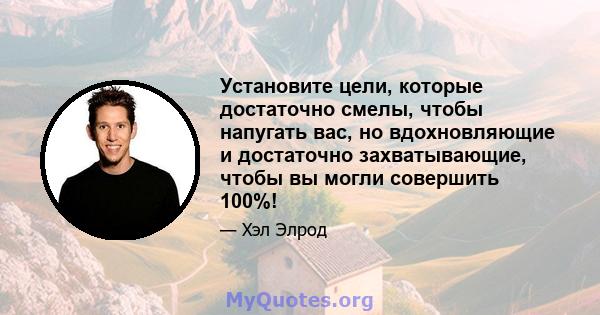 Установите цели, которые достаточно смелы, чтобы напугать вас, но вдохновляющие и достаточно захватывающие, чтобы вы могли совершить 100%!

— Хэл Элрод

MyQuotes.org